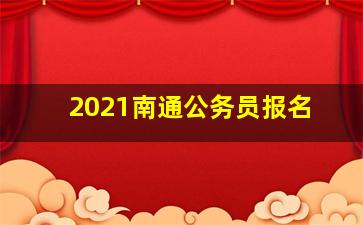 2021南通公务员报名